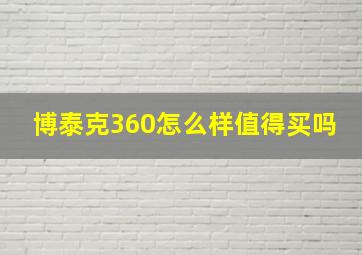 博泰克360怎么样值得买吗